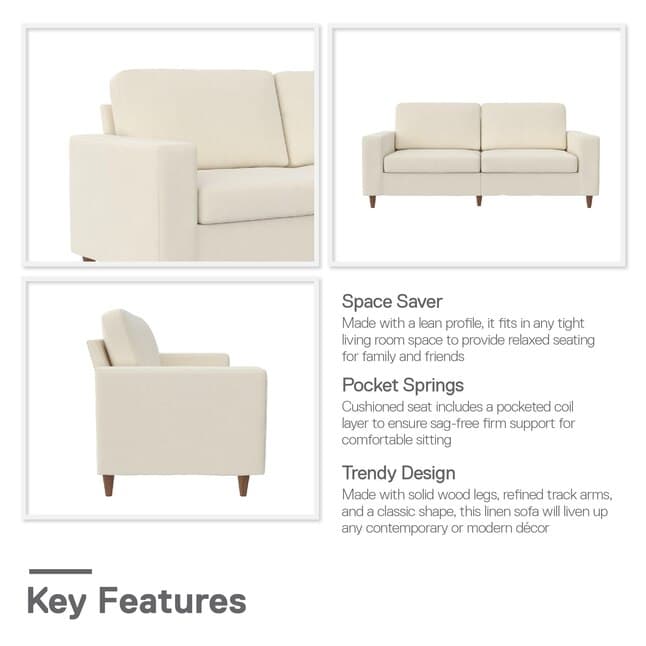 Space Saver
Made with a lean profile, it fits in any tight living room space to provide relaxed seating for family and friends

Pocket Springs
Cushioned seat includes a pocketed coil layer to ensure sag-free firm support for comfortable sitting

Trendy Design
Made with solid wood legs, refined track arms, and a classic shape, this linen sofa will liven up any contemporary or modern décor

Key Features